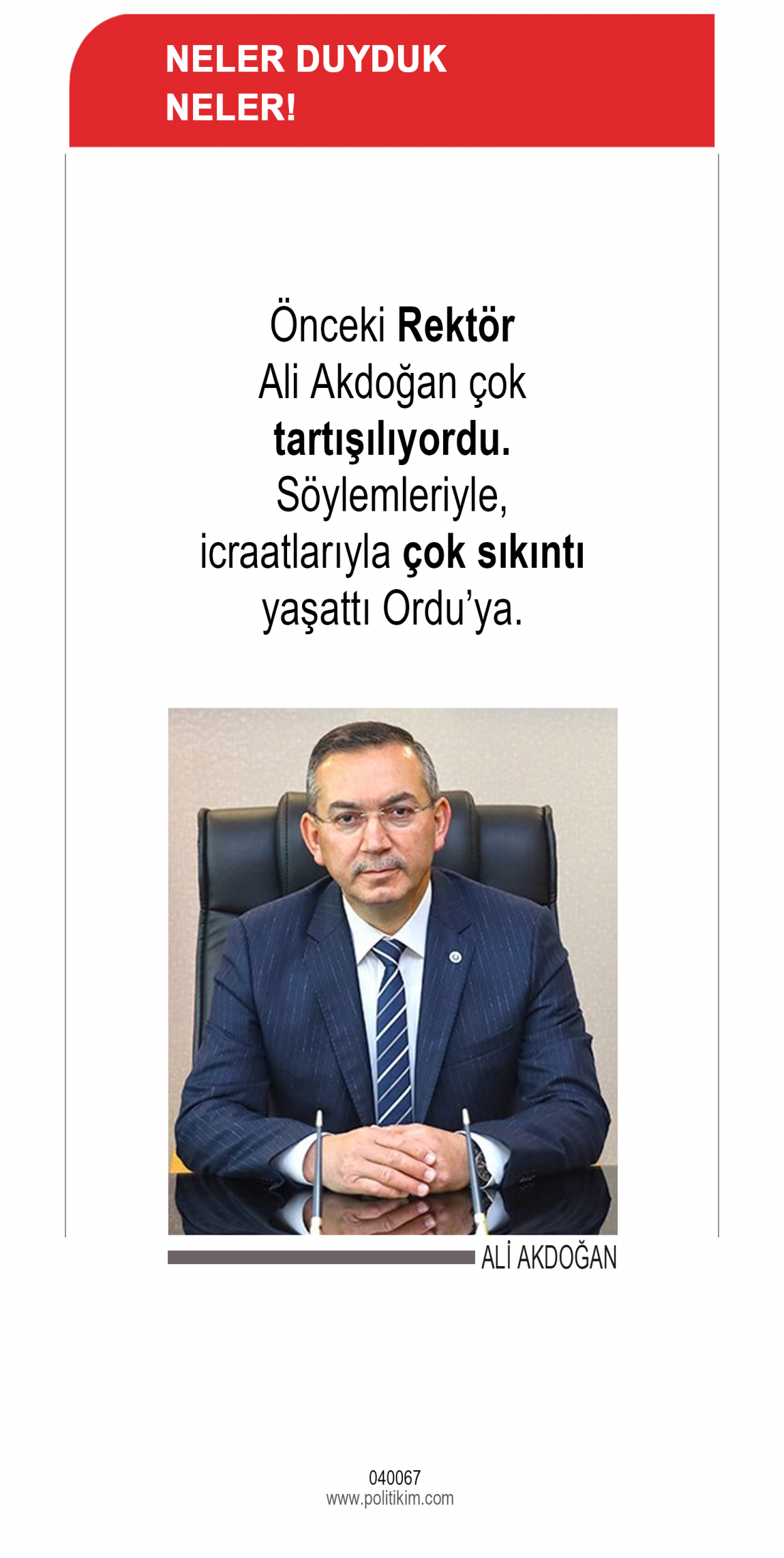 NELER DUYDUK
NELER!

Önceki Rektör Ali Akdoğan çok tartışılıyordu. Söylemleriyle, icraatlarıyla çok sıkıntı yaşattı Ordu'ya.

ALİ AKDOĞAN

040067
www.politikim.com